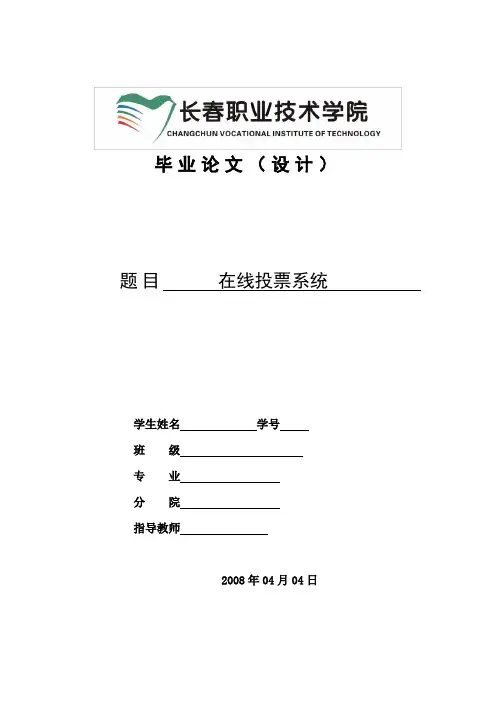 长春职业技术学院
CHANGCHUN VOCATIONAL INSTITUTE OF TECHNOLOGY

毕业论文（设计）

题目 在线投票系统

学生姓名 学号
班 级
专 业
分 院
指导教师

2008 年 04 月 04 日